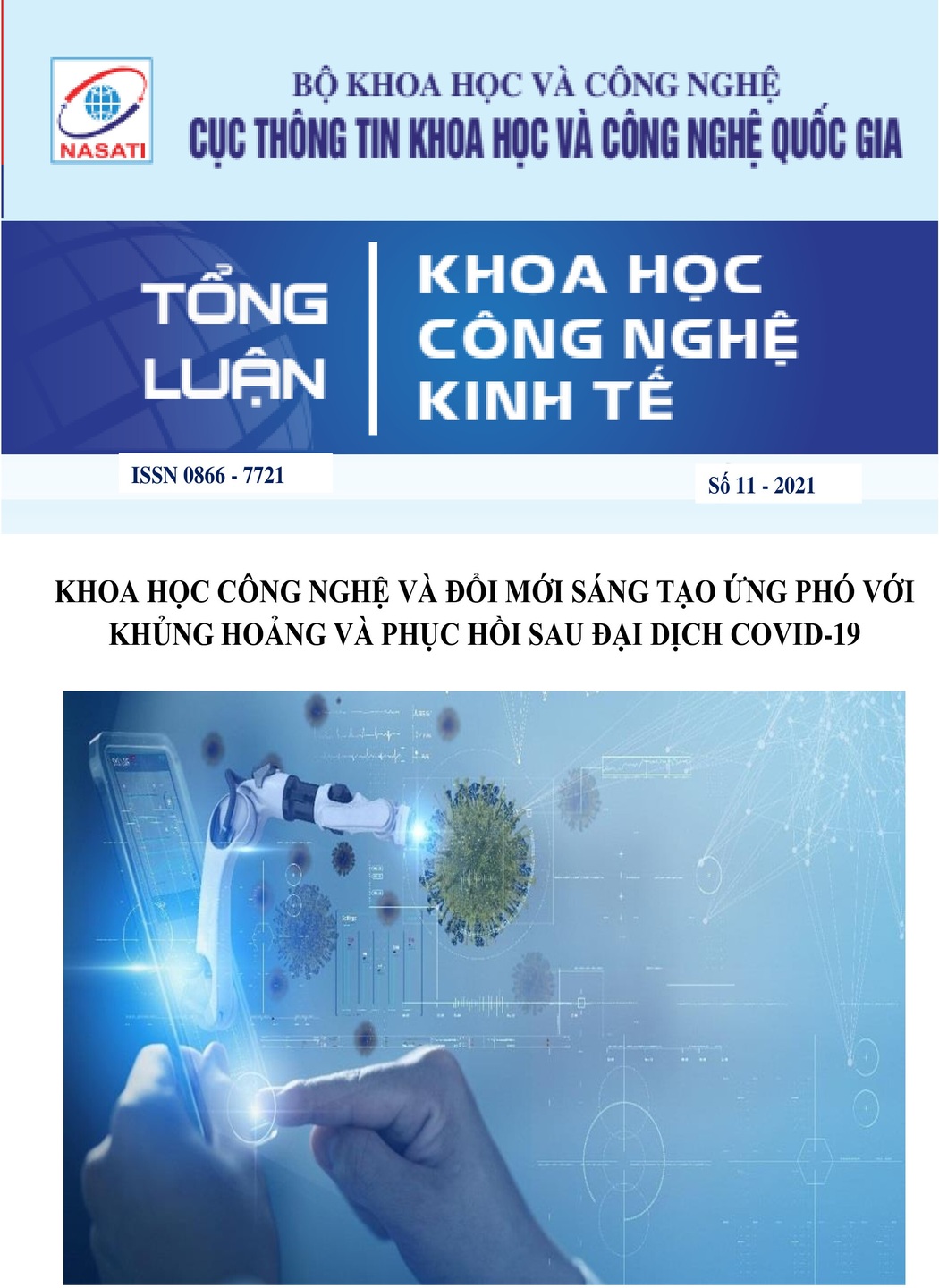 NASATI

BỘ KHOA HỌC VÀ CÔNG NGHỆ

CỤC THÔNG TIN KHOA HỌC VÀ CÔNG NGHỆ QUỐC GIA

TỔNG LUẬN

KHOA HỌC CÔNG NGHỆ KINH TẾ

ISSN 0866 - 7721

Số 11 - 2021

KHOA HỌC CÔNG NGHỆ VÀ ĐỔI MỚI SÁNG TẠO ỨNG PHÓ VỚI KHỦNG HOẢNG VÀ PHỤC HỒI SAU ĐẠI DỊCH COVID-19